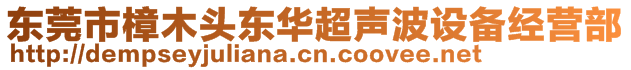 东莞市樟木头东华超声波设备经营部
http://dempseyjuliana.cn.coovee.net